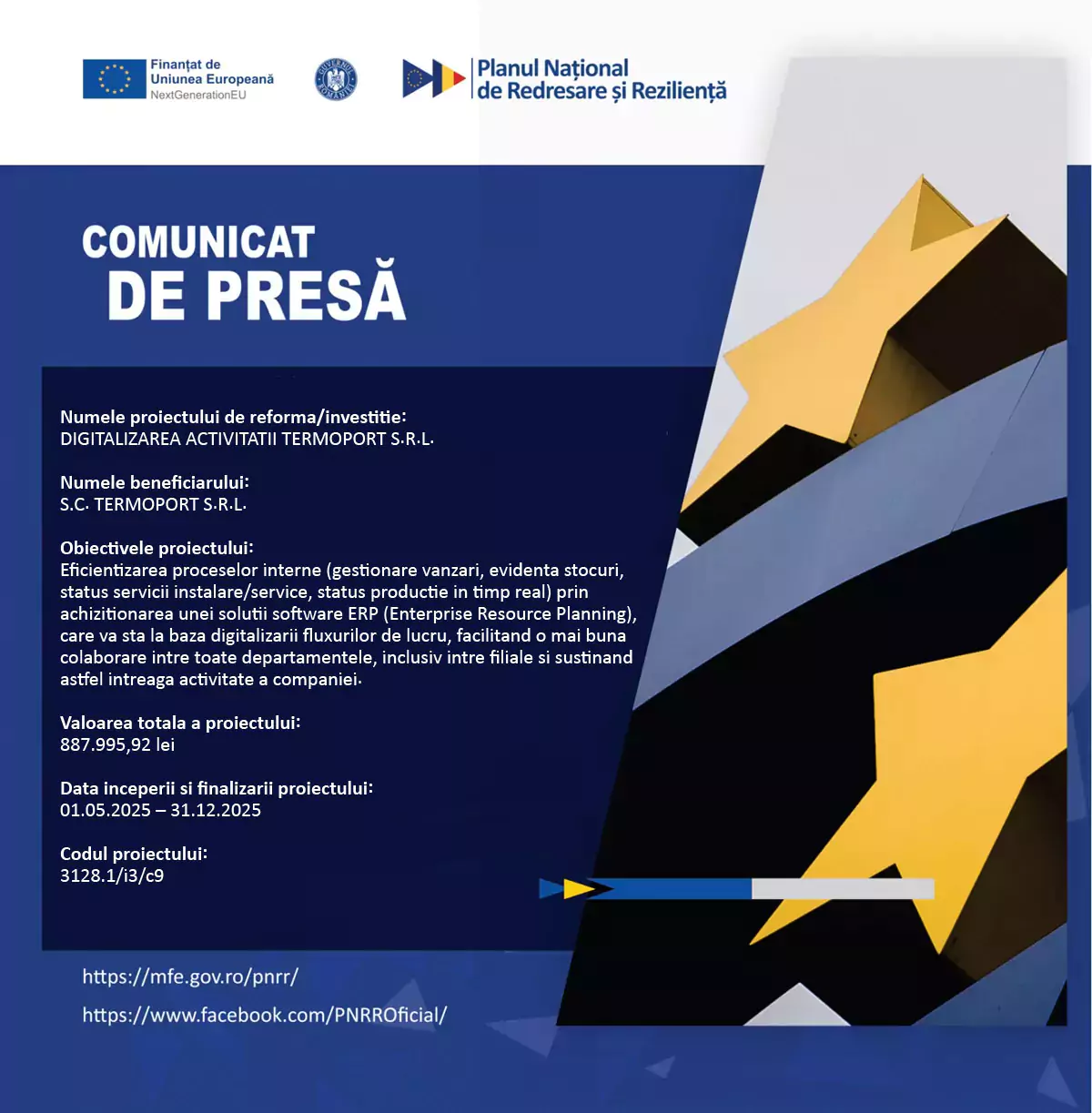 Finanțat de Uniunea Europeană
NextGenerationEU

GUVERNUL ROMÂNIEI

Planul Național de Redresare și Reziliență

COMUNICAT DE PRESĂ

Numele proiectului de reforma/investitie:
DIGITALIZAREA ACTIVITATII TERMOPORT S.R.L.

Numele beneficiarului:
S.C. TERMOPORT S.R.L.

Obiectivele proiectului:
Eficientizarea proceselor interne (gestionare vanzari, evidenta stocuri, status servicii instalare/service, status productie in timp real) prin achizitionarea unei solutii software ERP (Enterprise Resource Planning), care va sta la baza digitalizarii fluxurilor de lucru, facilitand o mai buna colaborare intre toate departamentele, inclusiv intre filiale si sustinand astfel intreaga activitate a companiei.

Valoarea totala a proiectului:
887.995,92 lei

Data inceperii si finalizarii proiectului:
01.05.2025 – 31.12.2025

Codul proiectului:
3128.1/i3/c9

https://mfe.gov.ro/pnrr/

https://www.facebook.com/PNRROficial/